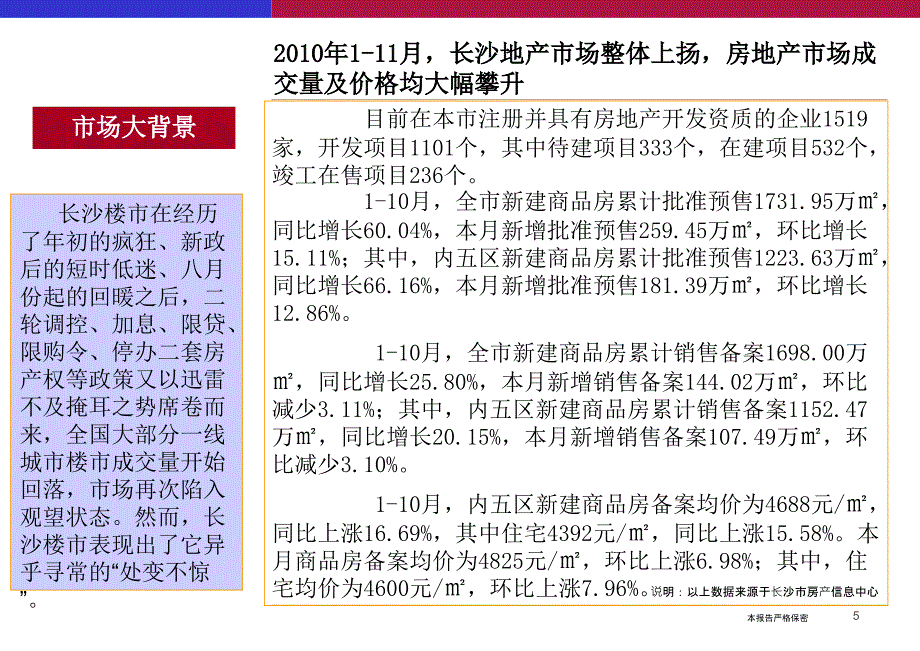 2010年1-11月，长沙地产市场整体上扬，房地产市场成交量及价格均大幅攀升

市场大背景

长沙楼市在经历了年初的疯狂、新政后的短时低迷、八月份起的回暖之后，二轮调控、加息、限贷、限购令、停办二套房产权等政策又以迅雷不及掩耳之势席卷而来，全国大部分一线城市楼市成交量开始回落，市场再次陷入观望状态。然而，长沙楼市表现出了它异乎寻常的“处变不惊”。

目前在本市注册并具有房地产开发资质的企业1519家，开发项目1101个，其中待建项目333个，在建项目532个，竣工在售项目236个。

1-10月，全市新建商品房累计批准预售1731.95万㎡，同比增长60.04%，本月新增批准预售259.45万㎡，环比增长15.11%；其中，内五区新建商品房累计批准预售1223.63万㎡，同比增长66.16%，本月新增批准预售181.39万㎡，环比增长12.86%。

1-10月，全市新建商品房累计销售备案1698.00万㎡，同比增长25.80%，本月新增销售备案144.02万㎡，环比减少3.11%；其中，内五区新建商品房累计销售备案1152.47万㎡，同比增长20.15%，本月新增销售备案107.49万㎡，环比减少3.10%。

1-10月，内五区新建商品房备案均价为4688元/㎡，同比上涨16.69%，其中住宅4392元/㎡，同比上涨15.58%。本月商品房备案均价为4825元/㎡，环比上涨6.98%；其中，住宅均价为4600元/㎡，环比上涨7.96%。说明：以上数据来源于长沙市房产信息中心

本报告严格保密 5